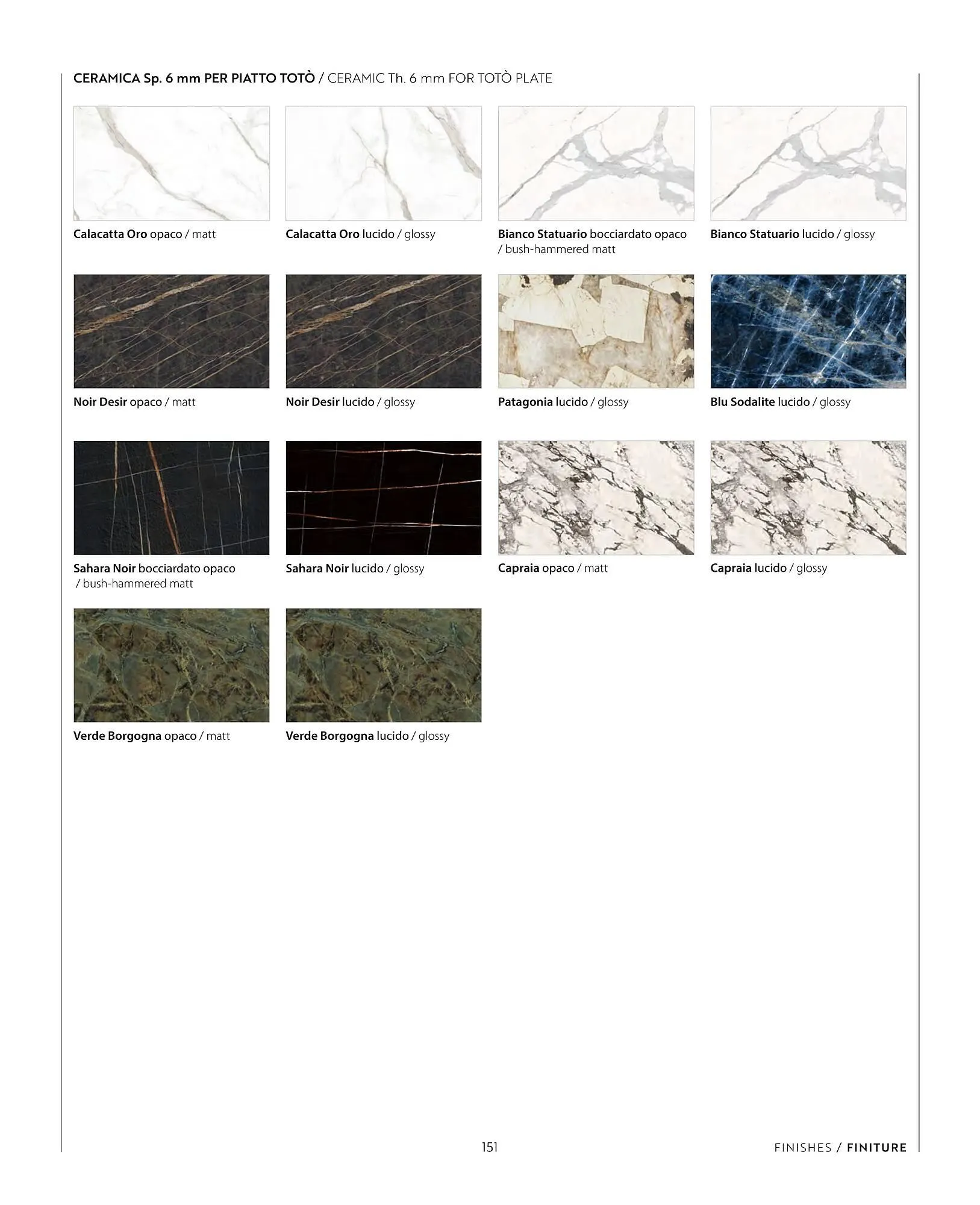 CERAMICA Sp. 6 mm PER PIATTO TOTÒ / CERAMIC Th. 6 mm FOR TOTÒ PLATE

Calacatta Oro opaco / matt

Calacatta Oro lucido / glossy

Bianco Statuario bocciardato opaco / bush-hammered matt

Bianco Statuario lucido / glossy

Noir Desir opaco / matt

Noir Desir lucido / glossy

Patagonia lucido / glossy

Blu Sodalite lucido / glossy

Sahara Noir bocciardato opaco / bush-hammered matt

Sahara Noir lucido / glossy

Capraia opaco / matt

Capraia lucido / glossy

Verde Borgogna opaco / matt

Verde Borgogna lucido / glossy

151

FINISHES / FINITURE